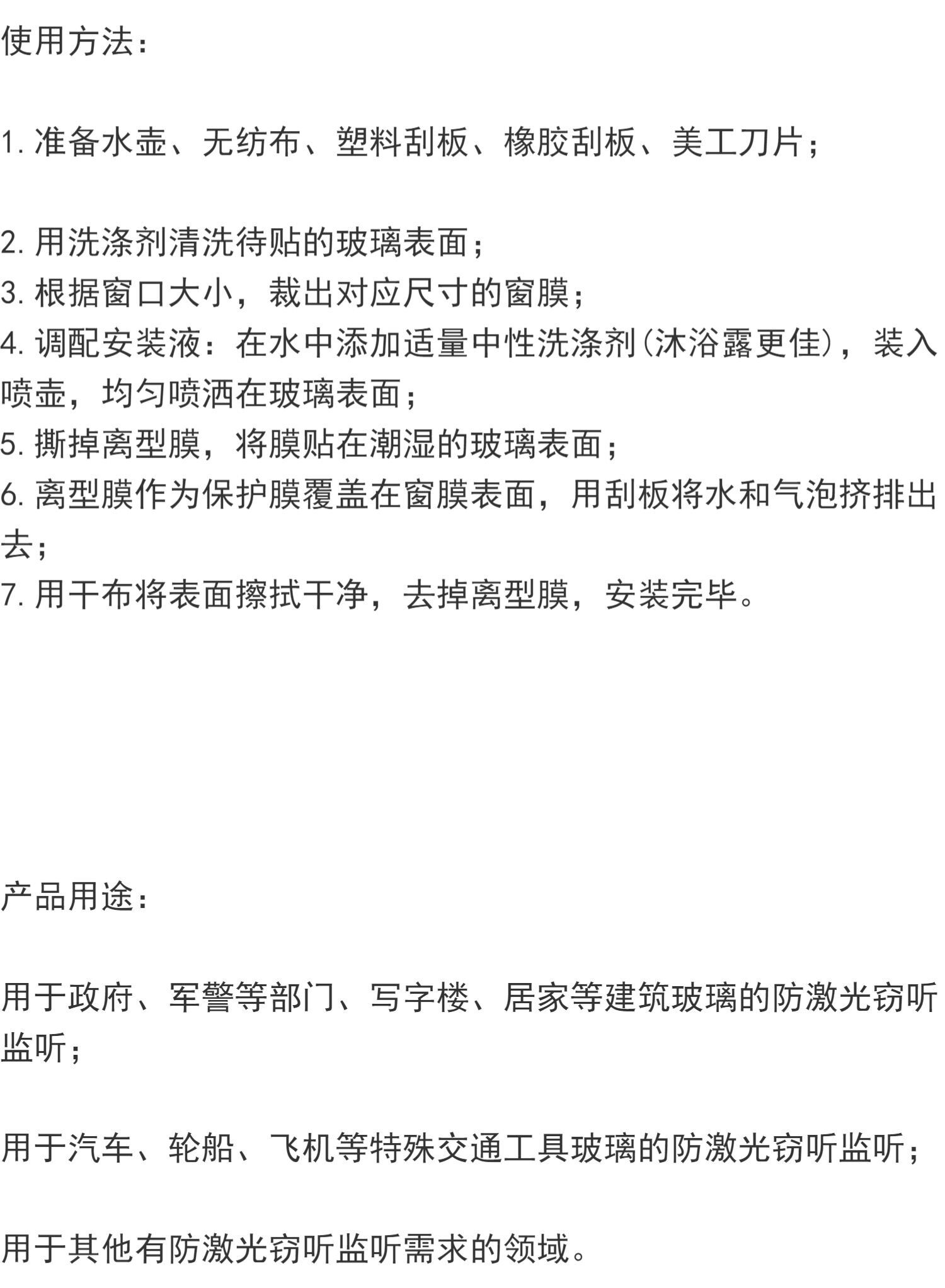 使用方法：

1.准备水壶、无纺布、塑料刮板、橡胶刮板、美工刀片；

2.用洗涤剂清洗待贴的玻璃表面；

3.根据窗口大小，裁出对应尺寸的窗膜；

4.调配安装液：在水中添加适量中性洗涤剂(沐浴露更佳)，装入喷壶，均匀喷洒在玻璃表面；

5.撕掉离型膜，将膜贴在潮湿的玻璃表面；

6.离型膜作为保护膜覆盖在窗膜表面，用刮板将水和气泡挤排出去；

7.用干布将表面擦拭干净，去掉离型膜，安装完毕。

产品用途：

用于政府、军警等部门、写字楼、居家等建筑玻璃的防激光窃听监听；

用于汽车、轮船、飞机等特殊交通工具玻璃的防激光窃听监听；

用于其他有防激光窃听监听需求的领域。